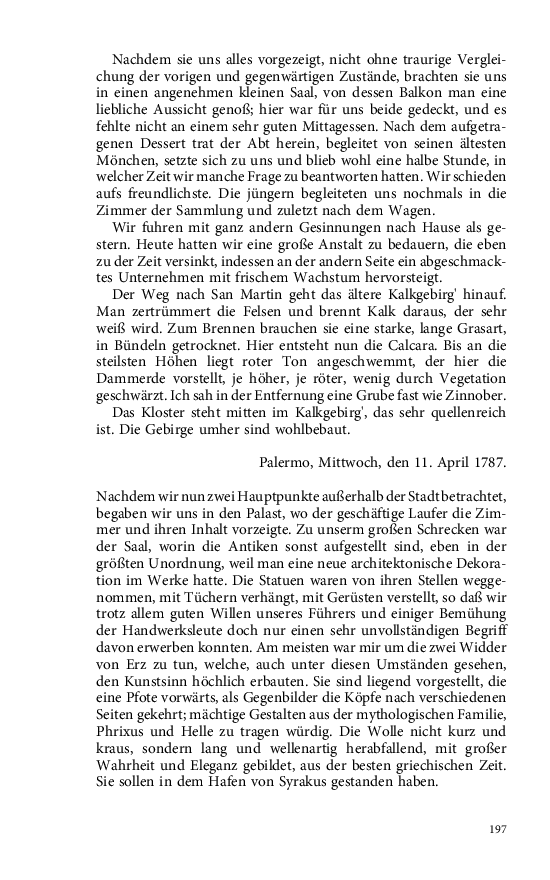 Nachdem sie uns alles vorgezeigt, nicht ohne traurige Vergleichung der vorigen und gegenwärtigen Zustände, brachten sie uns in einen angenehmen kleinen Saal, von dessen Balkon man eine liebliche Aussicht genoß; hier war für uns beide gedeckt, und es fehlte nicht an einem sehr guten Mittagessen. Nach dem aufgetragenen Dessert trat der Abt herein, begleitet von seinen ältesten Mönchen, setzte sich zu uns und blieb wohl eine halbe Stunde, in welcher Zeit wir manche Frage zu beantworten hatten. Wir schieden aufs freundlichste. Die jüngern begleiteten uns nochmals in die Zimmer der Sammlung und zuletzt nach dem Wagen.

Wir fuhren mit ganz andern Gesinnungen nach Hause als gestern. Heute hatten wir eine große Anstalt zu bedauern, die eben zu der Zeit versinkt, indessen an der andern Seite ein abgeschmacktes Unternehmen mit frischem Wachstum hervorsteigt.

Der Weg nach San Martin geht das ältere Kalkgebirg' hinauf. Man zertrümmert die Felsen und brennt Kalk daraus, der sehr weiß wird. Zum Brennen brauchen sie eine starke, lange Grasart, in Bündeln getrocknet. Hier entsteht nun die Calcara. Bis an die steilsten Höhen liegt roter Ton angeschwemmt, der hier die Dammerde vorstellt, je höher, je röter, wenig durch Vegetation geschwärzt. Ich sah in der Entfernung eine Grube fast wie Zinnober.

Das Kloster steht mitten im Kalkgebirg', das sehr quellenreich ist. Die Gebirge umher sind wohlbebaut.

Palermo, Mittwoch, den 11. April 1787.

Nachdem wir nun zwei Hauptpunkte außerhalb der Stadt betrachtet, begaben wir uns in den Palast, wo der geschäftige Laufer die Zimmer und ihren Inhalt vorzeigte. Zu unserm großen Schrecken war der Saal, worin die Antiken sonst aufgestellt sind, eben in der größten Unordnung, weil man eine neue architektonische Dekoration im Werke hatte. Die Statuen waren von ihren Stellen weggenommen, mit Tüchern verhängt, mit Gerüsten verstellt, so daß wir trotz allem guten Willen unseres Führers und einiger Bemühung der Handwerksleute doch nur einen sehr unvollständigen Begriff davon erwerben konnten. Am meisten war mir um die zwei Widder von Erz zu tun, welche, auch unter diesen Umständen gesehen, den Kunstsinn höchlich erbauten. Sie sind liegend vorgestellt, die eine Pfote vorwärts, als Gegenbilder die Köpfe nach verschiedenen Seiten gekehrt; mächtige Gestalten aus der mythologischen Familie, Phrixus und Helle zu tragen würdig. Die Wolle nicht kurz und kraus, sondern lang und wellenartig herabfallend, mit großer Wahrheit und Eleganz gebildet, aus der besten griechischen Zeit. Sie sollen in dem Hafen von Syrakus gestanden haben.

197